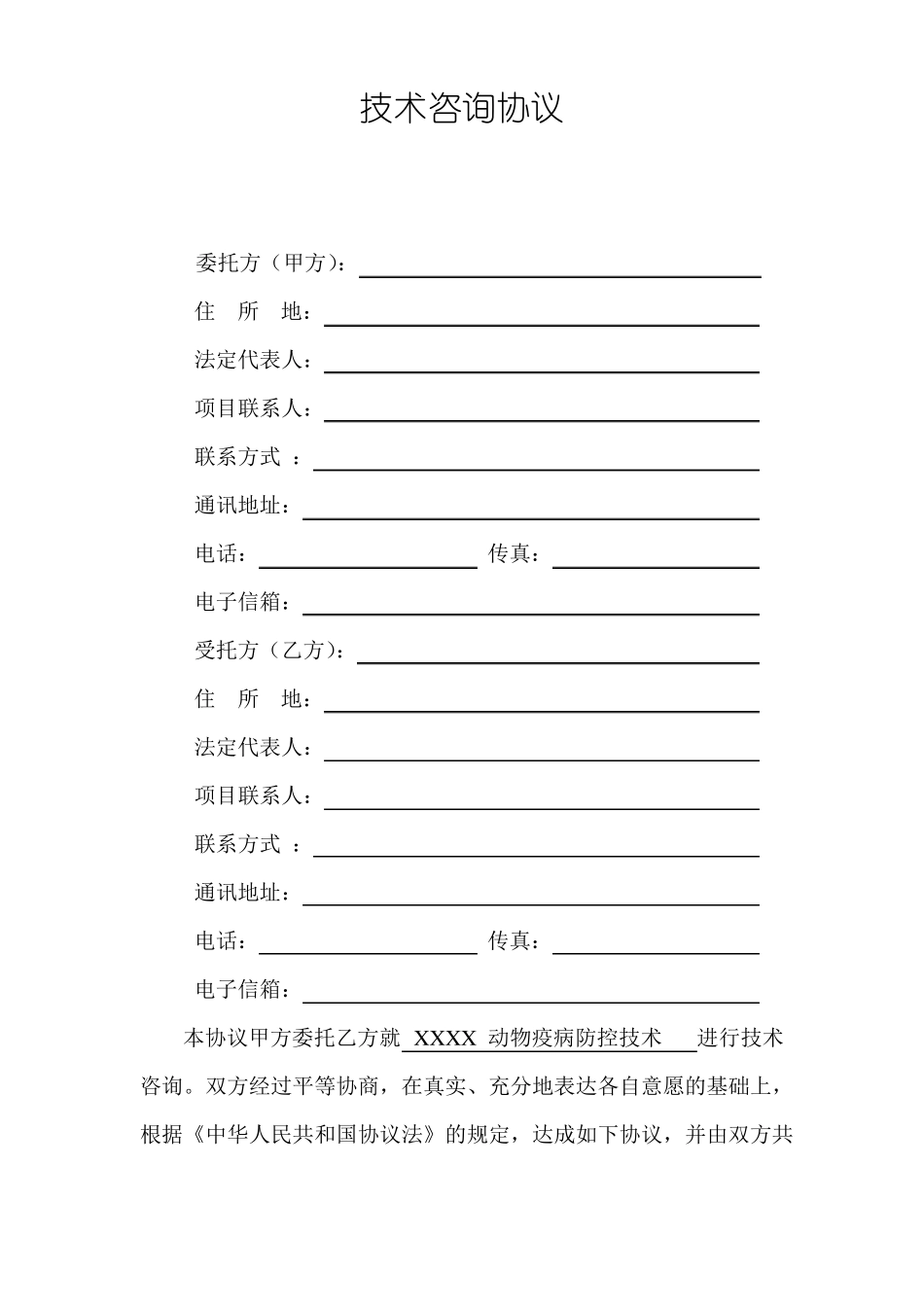 技术咨询协议

委托方（甲方）：

住　所　地：

法定代表人：

项目联系人：

联系方式 ：

通讯地址：

电话：　　　　　　　　传真：

电子信箱：

受托方（乙方）：

住　所　地：

法定代表人：

项目联系人：

联系方式 ：

通讯地址：

电话：　　　　　　　　传真：

电子信箱：

本协议甲方委托乙方就 XXXX 动物疫病防控技术 进行技术咨询。双方经过平等协商，在真实、充分地表达各自意愿的基础上，根据《中华人民共和国协议法》的规定，达成如下协议，并由双方共